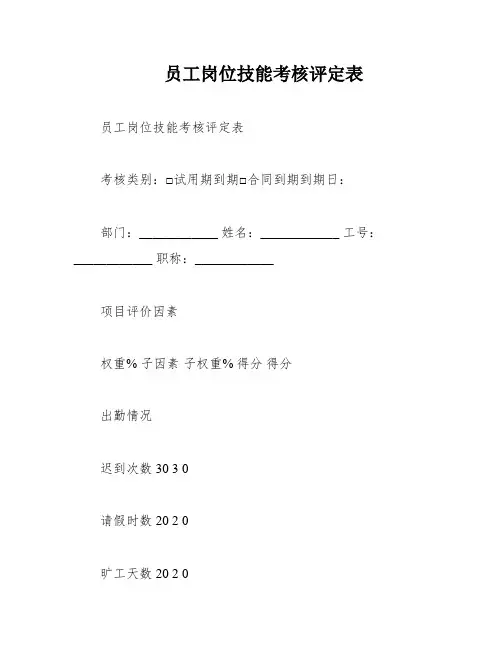 员工岗位技能考核评定表

员工岗位技能考核评定表

考核类别：□试用期到期□合同到期到期日：

部门：____________ 姓名：____________ 工号：____________ 职称：____________

项目评价因素

权重% 子因素 子权重% 得分 得分

出勤情况

迟到次数 30 3 0

请假时数 20 2 0

旷工天数 20 2 0